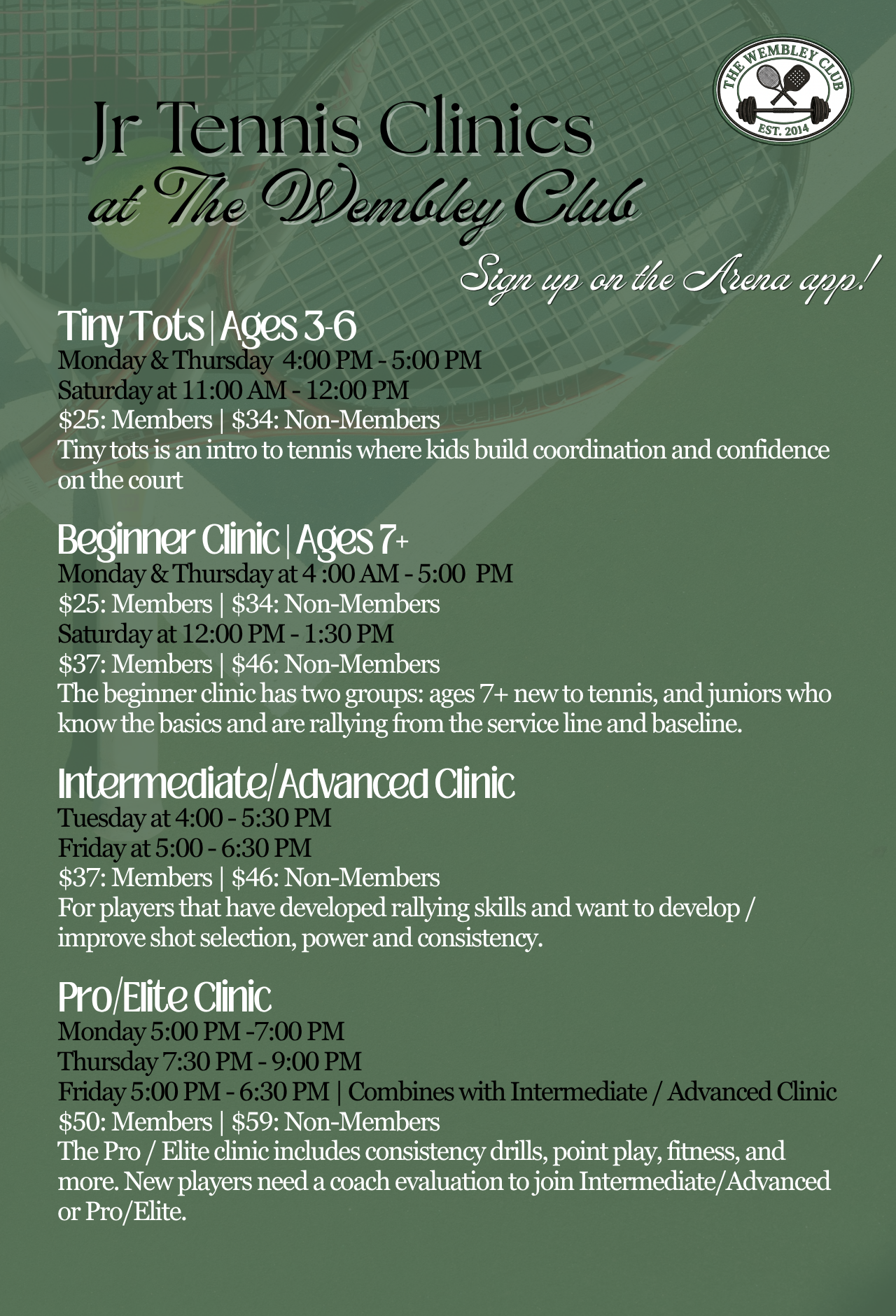 THE WEMBLEY CLUB
EST. 2014

Jr Tennis Clinics
at The Wembley Club

Sign up on the Arena app!

Tiny Tots | Ages 3-6
Monday & Thursday 4:00 PM - 5:00 PM
Saturday at 11:00 AM - 12:00 PM
$25: Members | $34: Non-Members
Tiny tots is an intro to tennis where kids build coordination and confidence on the court

Beginner Clinic | Ages 7+
Monday & Thursday at 4 :00 AM - 5:00 PM
$25: Members | $34: Non-Members
Saturday at 12:00 PM - 1:30 PM
$37: Members | $46: Non-Members
The beginner clinic has two groups: ages 7+ new to tennis, and juniors who know the basics and are rallying from the service line and baseline.

Intermediate/Advanced Clinic
Tuesday at 4:00 - 5:30 PM
Friday at 5:00 - 6:30 PM
$37: Members | $46: Non-Members
For players that have developed rallying skills and want to develop / improve shot selection, power and consistency.

Pro/Elite Clinic
Monday 5:00 PM -7:00 PM
Thursday 7:30 PM - 9:00 PM
Friday 5:00 PM - 6:30 PM | Combines with Intermediate / Advanced Clinic
$50: Members | $59: Non-Members
The Pro / Elite clinic includes consistency drills, point play, fitness, and more. New players need a coach evaluation to join Intermediate/Advanced or Pro/Elite.